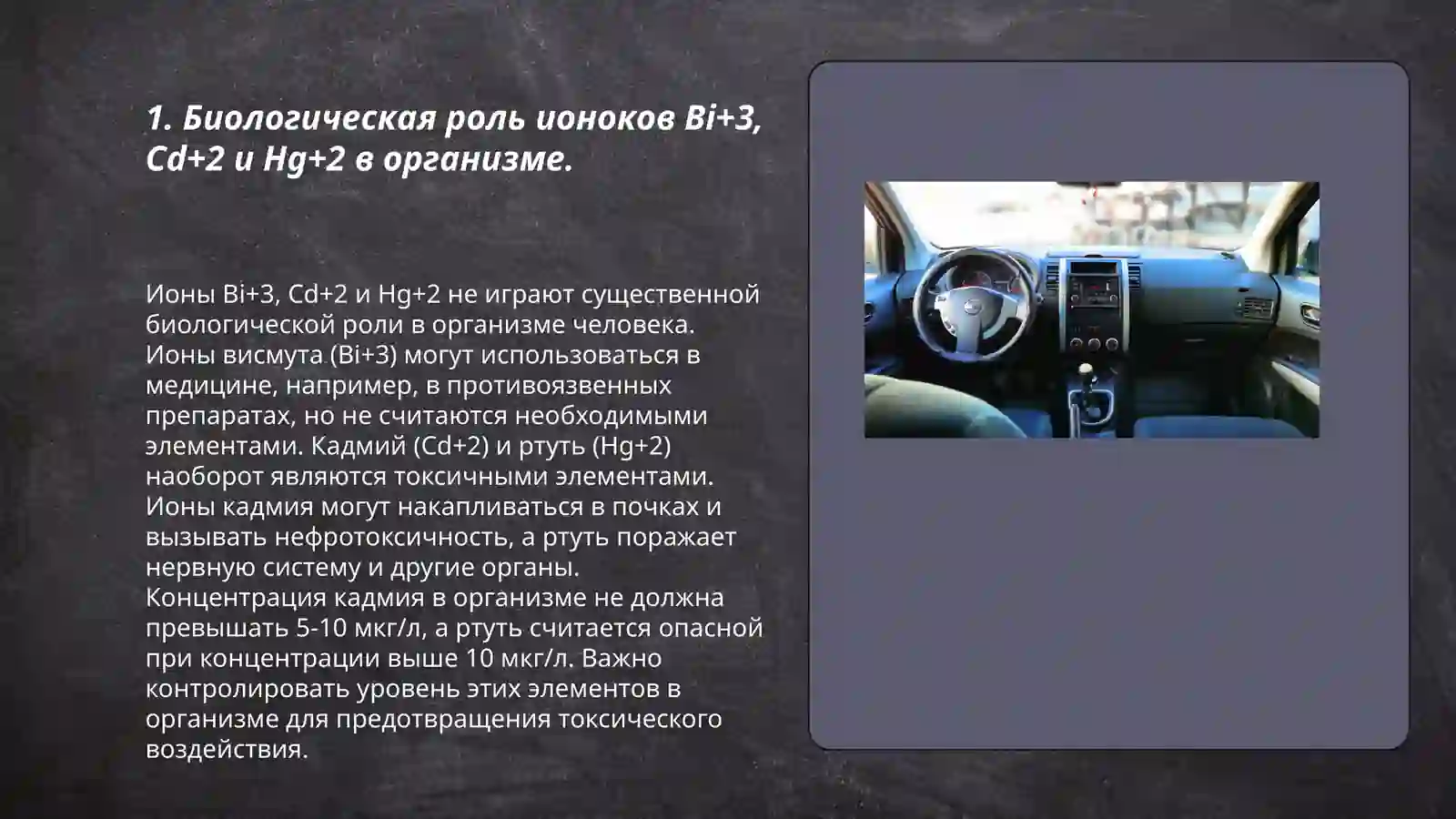 1. Биологическая роль ионоков Bi+3, Cd+2 и Hg+2 в организме.

Ионы Bi+3, Cd+2 и Hg+2 не играют существенной биологической роли в организме человека. Ионы висмута (Bi+3) могут использоваться в медицине, например, в противоязвенных препаратах, но не считаются необходимыми элементами. Кадмий (Cd+2) и ртуть (Hg+2) наоборот являются токсичными элементами. Ионы кадмия могут накапливаться в почках и вызывать нефротоксичность, а ртуть поражает нервную систему и другие органы. Концентрация кадмия в организме не должна превышать 5-10 мкг/л, а ртуть считается опасной при концентрации выше 10 мкг/л. Важно контролировать уровень этих элементов в организме для предотвращения токсического воздействия.